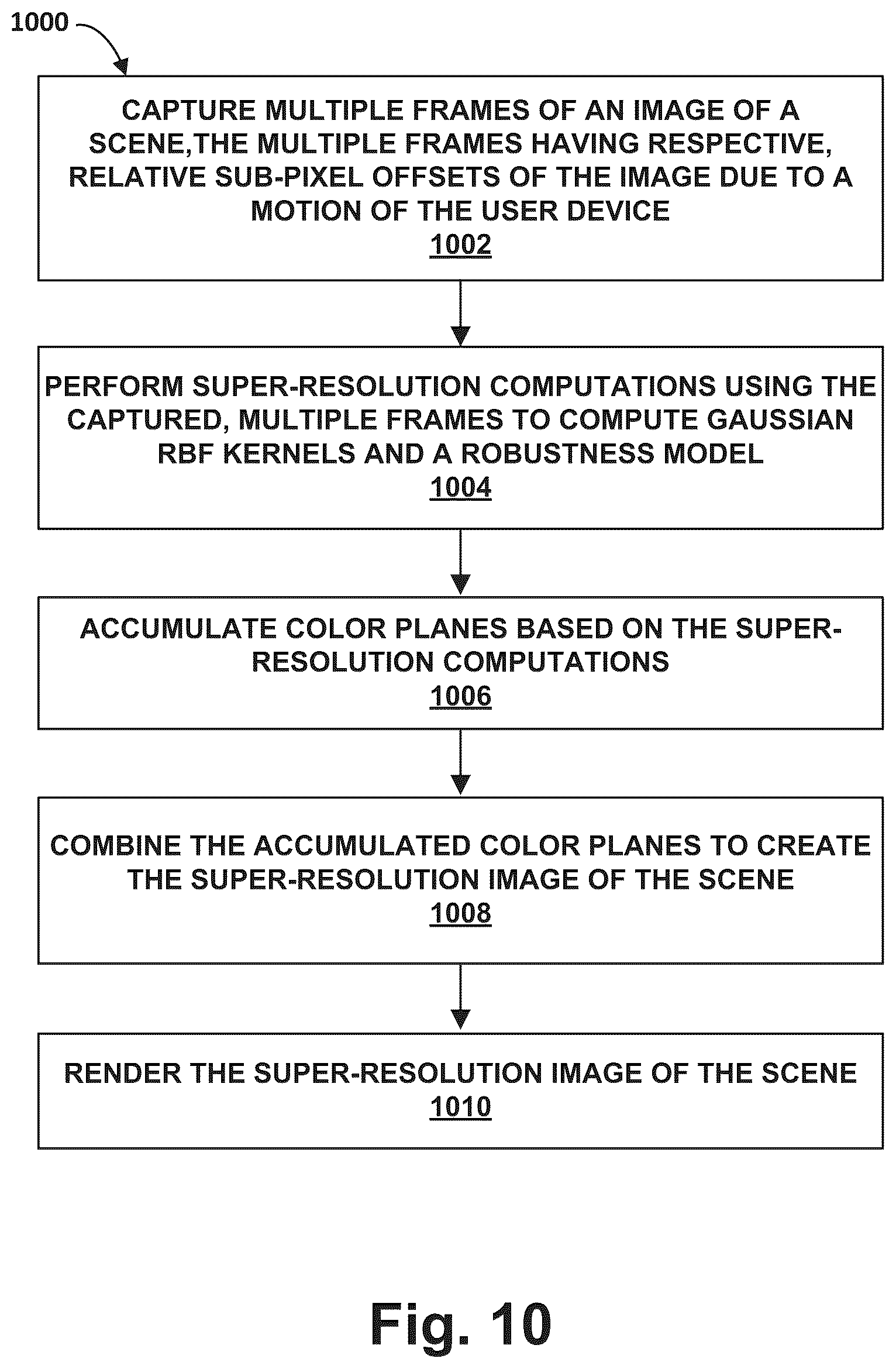 1000

CAPTURE MULTIPLE FRAMES OF AN IMAGE OF A SCENE,THE MULTIPLE FRAMES HAVING RESPECTIVE, RELATIVE SUB-PIXEL OFFSETS OF THE IMAGE DUE TO A MOTION OF THE USER DEVICE
1002

PERFORM SUPER-RESOLUTION COMPUTATIONS USING THE CAPTURED, MULTIPLE FRAMES TO COMPUTE GAUSSIAN RBF KERNELS AND A ROBUSTNESS MODEL
1004

ACCUMULATE COLOR PLANES BASED ON THE SUPER-RESOLUTION COMPUTATIONS
1006

COMBINE THE ACCUMULATED COLOR PLANES TO CREATE THE SUPER-RESOLUTION IMAGE OF THE SCENE
1008

RENDER THE SUPER-RESOLUTION IMAGE OF THE SCENE
1010

Fig. 10